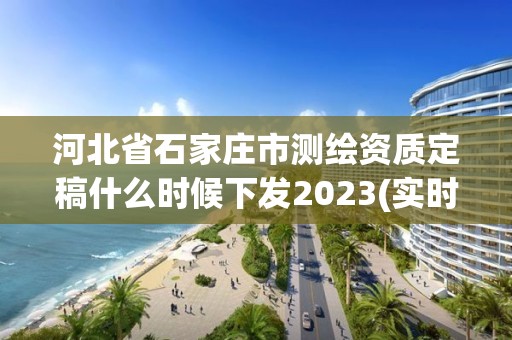 河北省石家庄市测绘资质定稿什么时候下发2023(实时